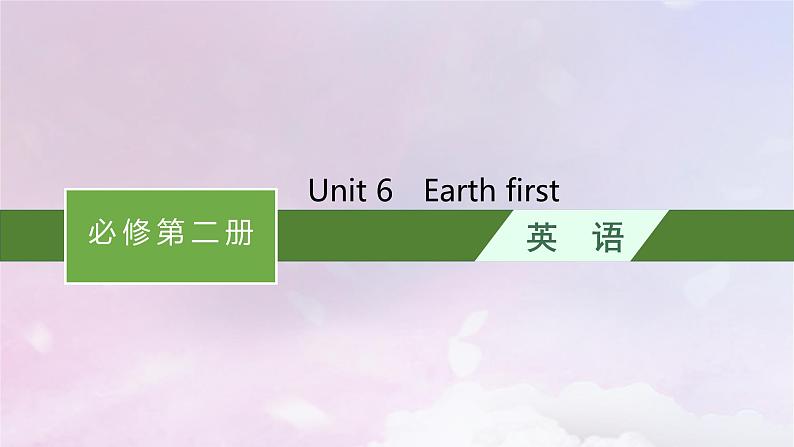 Unit 6 Earth first

必修第二册

英 语